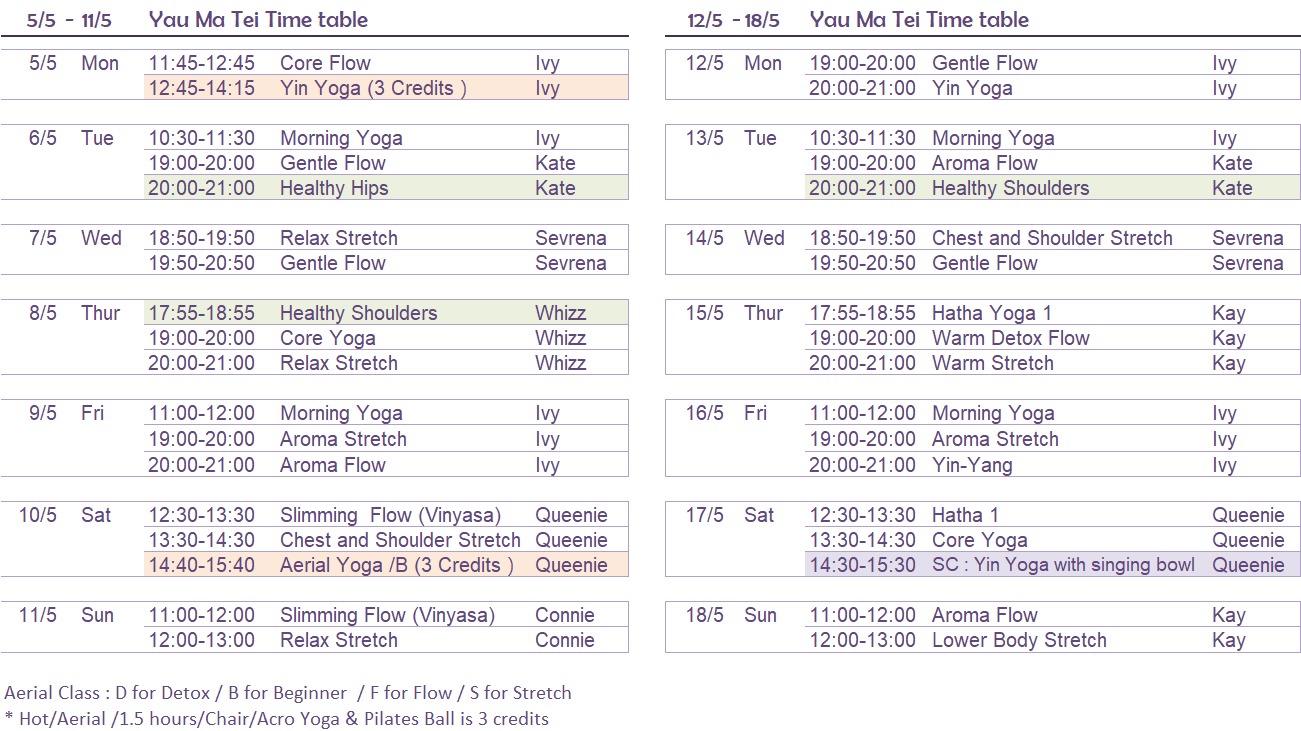 5/5 - 11/5 Yau Ma Tei Time table

| | | | | |
|---|---|---|---|---|
| 5/5 | Mon | 11:45-12:45 | Core Flow | Ivy |
| | | 12:45-14:15 | Yin Yoga (3 Credits ) | Ivy |
| 6/5 | Tue | 10:30-11:30 | Morning Yoga | Ivy |
| | | 19:00-20:00 | Gentle Flow | Kate |
| | | 20:00-21:00 | Healthy Hips | Kate |
| 7/5 | Wed | 18:50-19:50 | Relax Stretch | Sevrena |
| | | 19:50-20:50 | Gentle Flow | Sevrena |
| 8/5 | Thur | 17:55-18:55 | Healthy Shoulders | Whizz |
| | | 19:00-20:00 | Core Yoga | Whizz |
| | | 20:00-21:00 | Relax Stretch | Whizz |
| 9/5 | Fri | 11:00-12:00 | Morning Yoga | Ivy |
| | | 19:00-20:00 | Aroma Stretch | Ivy |
| | | 20:00-21:00 | Aroma Flow | Ivy |
| 10/5 | Sat | 12:30-13:30 | Slimming Flow (Vinyasa) | Queenie |
| | | 13:30-14:30 | Chest and Shoulder Stretch | Queenie |
| | | 14:40-15:40 | Aerial Yoga /B (3 Credits ) | Queenie |
| 11/5 | Sun | 11:00-12:00 | Slimming Flow (Vinyasa) | Connie |
| | | 12:00-13:00 | Relax Stretch | Connie |

12/5 - 18/5 Yau Ma Tei Time table

| | | | | |
|---|---|---|---|---|
| 12/5 | Mon | 19:00-20:00 | Gentle Flow | Ivy |
| | | 20:00-21:00 | Yin Yoga | Ivy |
| 13/5 | Tue | 10:30-11:30 | Morning Yoga | Ivy |
| | | 19:00-20:00 | Aroma Flow | Kate |
| | | 20:00-21:00 | Healthy Shoulders | Kate |
| 14/5 | Wed | 18:50-19:50 | Chest and Shoulder Stretch | Sevrena |
| | | 19:50-20:50 | Gentle Flow | Sevrena |
| 15/5 | Thur | 17:55-18:55 | Hatha Yoga 1 | Kay |
| | | 19:00-20:00 | Warm Detox Flow | Kay |
| | | 20:00-21:00 | Warm Stretch | Kay |
| 16/5 | Fri | 11:00-12:00 | Morning Yoga | Ivy |
| | | 19:00-20:00 | Aroma Stretch | Ivy |
| | | 20:00-21:00 | Yin-Yang | Ivy |
| 17/5 | Sat | 12:30-13:30 | Hatha 1 | Queenie |
| | | 13:30-14:30 | Core Yoga | Queenie |
| | | 14:30-15:30 | SC : Yin Yoga with singing bowl | Queenie |
| 18/5 | Sun | 11:00-12:00 | Aroma Flow | Kay |
| | | 12:00-13:00 | Lower Body Stretch | Kay |

Aerial Class : D for Detox / B for Beginner / F for Flow / S for Stretch
* Hot/Aerial /1.5 hours/Chair/Acro Yoga & Pilates Ball is 3 credits